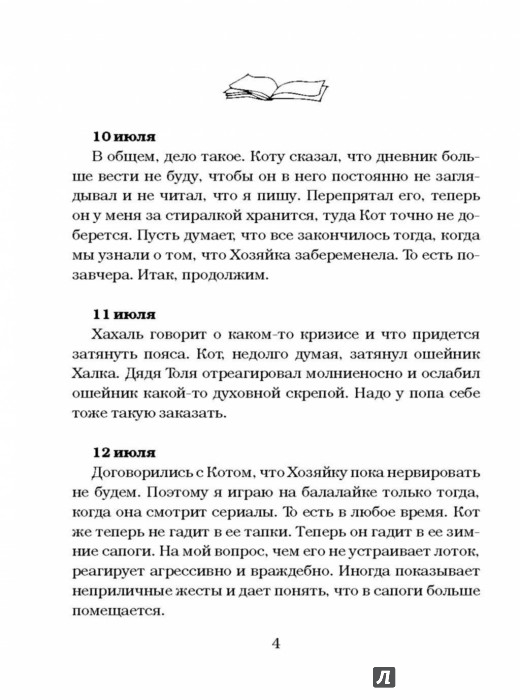 10 июля

В общем, дело такое. Коту сказал, что дневник больше вести не буду, чтобы он в него постоянно не заглядывал и не читал, что я пишу. Перепрятал его, теперь он у меня за стиралкой хранится, туда Кот точно не доберется. Пусть думает, что все закончилось тогда, когда мы узнали о том, что Хозяйка забеременела. То есть позавчера. Итак, продолжим.

11 июля

Хахаль говорит о каком-то кризисе и что придется затянуть пояса. Кот, недолго думая, затянул ошейник Халка. Дядя Толя отреагировал молниеносно и ослабил ошейник какой-то духовной скрепой. Надо у попа себе тоже такую заказать.

12 июля

Договорились с Котом, что Хозяйку пока нервировать не будем. Поэтому я играю на балалайке только тогда, когда она смотрит сериалы. То есть в любое время. Кот же теперь не гадит в ее тапки. Теперь он гадит в ее зимние сапоги. На мой вопрос, чем его не устраивает лоток, реагирует агрессивно и враждебно. Иногда показывает неприличные жесты и дает понять, что в сапоги больше помещается.

4

Л